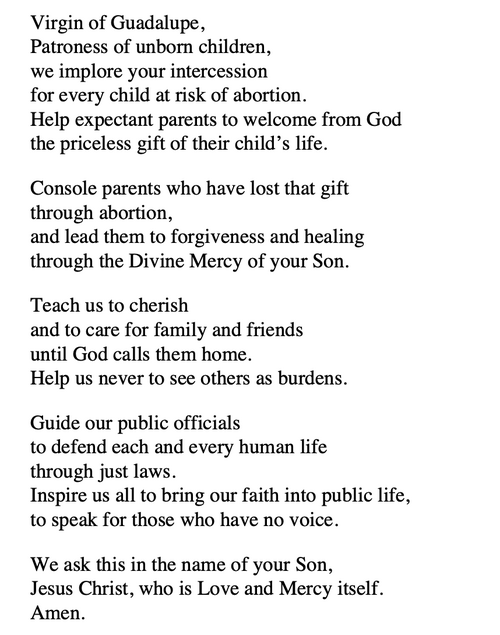 Virgin of Guadalupe,
Patroness of unborn children,
we implore your intercession
for every child at risk of abortion.
Help expectant parents to welcome from God
the priceless gift of their child's life.

Console parents who have lost that gift
through abortion,
and lead them to forgiveness and healing
through the Divine Mercy of your Son.

Teach us to cherish
and to care for family and friends
until God calls them home.
Help us never to see others as burdens.

Guide our public officials
to defend each and every human life
through just laws.
Inspire us all to bring our faith into public life,
to speak for those who have no voice.

We ask this in the name of your Son,
Jesus Christ, who is Love and Mercy itself.
Amen.